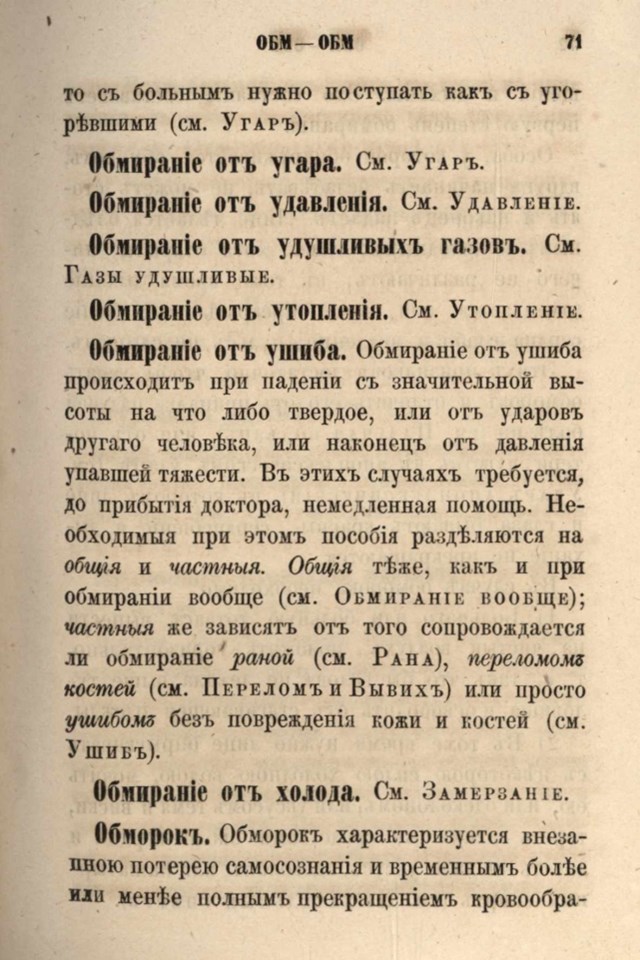 ОБМ—ОБМ 71

то съ больнымъ нужно поступать какъ съ угорѣвшими (см. Угаръ).

Обмираніе отъ угара. См. Угаръ.

Обмираніе отъ удавленія. См. Удавленіе.

Обмираніе отъ удушливыхъ газовъ. См. Газы удушливые.

Обмираніе отъ утопленія. См. Утопленіе.

Обмираніе отъ ушиба. Обмираніе отъ ушиба происходитъ при паденіи съ значительной высоты на что либо твердое, или отъ ударовъ другаго человѣка, или наконецъ отъ давленія упавшей тяжести. Въ этихъ случаяхъ требуется, до прибытія доктора, немедленная помощь. Необходимыя при этомъ пособія раздѣляются на общія и частныя. Общія тѣже, какъ и при обмираніи вообще (см. Обмираніе вообще); частныя же зависятъ отъ того сопровождается ли обмираніе раной (см. Рана), переломомъ костей (см. Переломъ и Вывихъ) или просто ушибомъ безъ поврежденія кожи и костей (см. Ушибъ).

Обмираніе отъ холода. См. Замерзаніе.

Обморокъ. Обморокъ характеризуется внезапною потерею самосознанія и временнымъ болѣе или менѣе полнымъ прекращеніемъ кровообра-